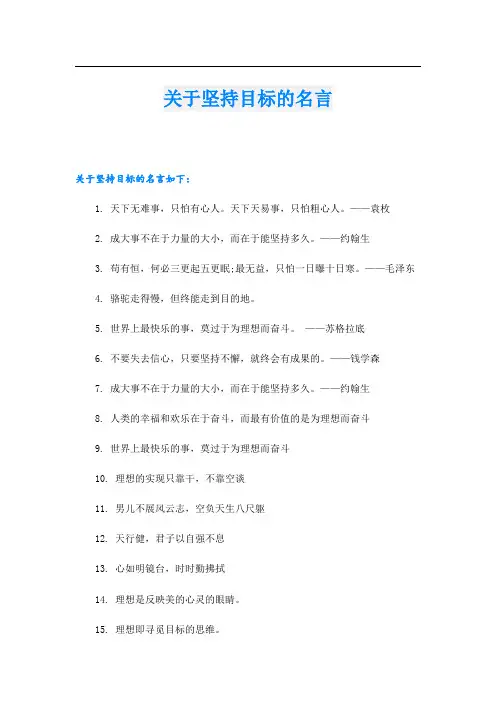 关于坚持目标的名言

关于坚持目标的名言如下：

1. 天下无难事，只怕有心人。天下天易事，只怕粗心人。——袁枚

2. 成大事不在于力量的大小，而在于能坚持多久。——约翰生

3. 苟有恒，何必三更起五更眠;最无益，只怕一日曝十日寒。——毛泽东

4. 骆驼走得慢，但终能走到目的地。

5. 世界上最快乐的事，莫过于为理想而奋斗。 ——苏格拉底

6. 不要失去信心，只要坚持不懈，就终会有成果的。——钱学森

7. 成大事不在于力量的大小，而在于能坚持多久。——约翰生

8. 人类的幸福和欢乐在于奋斗，而最有价值的是为理想而奋斗

9. 世界上最快乐的事，莫过于为理想而奋斗

10. 理想的实现只靠干，不靠空谈

11. 男儿不展风云志，空负天生八尺躯

12. 天行健，君子以自强不息

13. 心如明镜台，时时勤拂拭

14. 理想是反映美的心灵的眼睛。

15. 理想即寻觅目标的思维。